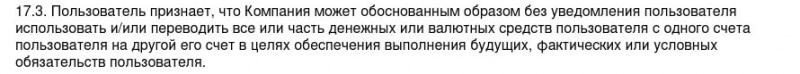 17.3. Пользователь признает, что Компания может обоснованным образом без уведомления пользователя использовать и/или переводить все или часть денежных или валютных средств пользователя с одного счета пользователя на другой его счет в целях обеспечения выполнения будущих, фактических или условных обязательств пользователя.